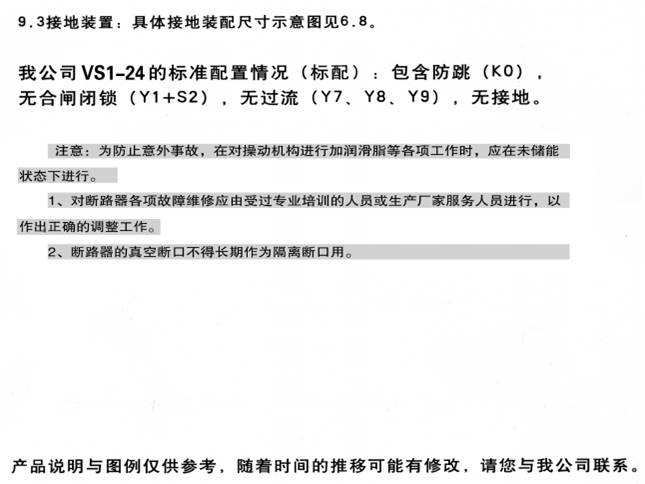 9.3接地装置：具体接地装配尺寸示意图见6.8。

我公司VS1-24的标准配置情况（标配）：包含防跳（K0），无合闸闭锁（Y1+S2），无过流（Y7、Y8、Y9），无接地。

注意：为防止意外事故，在对操动机构进行加润滑脂等各项工作时，应在未储能状态下进行。

1、对断路器各项故障维修应由受过专业培训的人员或生产厂家服务人员进行，以作出正确的调整工作。

2、断路器的真空断口不得长期作为隔离断口用。

产品说明与图例仅供参考，随着时间的推移可能有修改，请您与我公司联系。